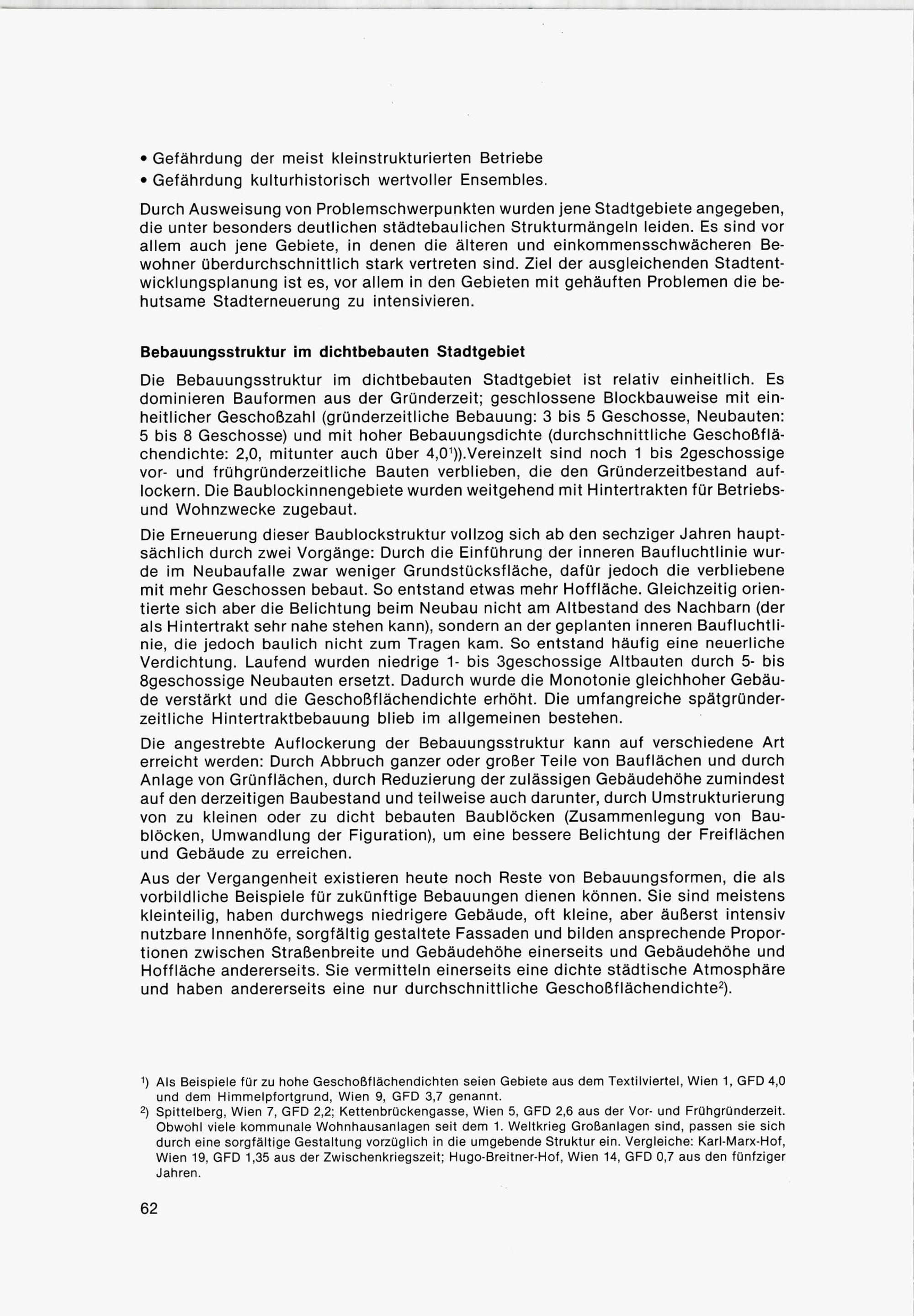 • Gefährdung der meist kleinstrukturierten Betriebe
• Gefährdung kulturhistorisch wertvoller Ensembles.

Durch Ausweisung von Problemschwerpunkten wurden jene Stadtgebiete angegeben, die unter besonders deutlichen städtebaulichen Strukturmängeln leiden. Es sind vor allem auch jene Gebiete, in denen die älteren und einkommensschwächeren Bewohner überdurchschnittlich stark vertreten sind. Ziel der ausgleichenden Stadtentwicklungsplanung ist es, vor allem in den Gebieten mit gehäuften Problemen die behutsame Stadterneuerung zu intensivieren.

Bebauungsstruktur im dichtbebauten Stadtgebiet

Die Bebauungsstruktur im dichtbebauten Stadtgebiet ist relativ einheitlich. Es dominieren Bauformen aus der Gründerzeit; geschlossene Blockbauweise mit einheitlicher Geschoßzahl (gründerzeitliche Bebauung: 3 bis 5 Geschosse, Neubauten: 5 bis 8 Geschosse) und mit hoher Bebauungsdichte (durchschnittliche Geschoßflächendichte: 2,0, mitunter auch über 4,0$^1$)).Vereinzelt sind noch 1 bis 2geschossige vor- und frühgründerzeitliche Bauten verblieben, die den Gründerzeitbestand auflockern. Die Baublockinnengebiete wurden weitgehend mit Hintertrakten für Betriebs- und Wohnzwecke zugebaut.

Die Erneuerung dieser Baublockstruktur vollzog sich ab den sechziger Jahren hauptsächlich durch zwei Vorgänge: Durch die Einführung der inneren Baufluchtlinie wurde im Neubaufalle zwar weniger Grundstücksfläche, dafür jedoch die verbliebene mit mehr Geschossen bebaut. So entstand etwas mehr Hoffläche. Gleichzeitig orientierte sich aber die Belichtung beim Neubau nicht am Altbestand des Nachbarn (der als Hintertrakt sehr nahe stehen kann), sondern an der geplanten inneren Baufluchtlinie, die jedoch baulich nicht zum Tragen kam. So entstand häufig eine neuerliche Verdichtung. Laufend wurden niedrige 1- bis 3geschossige Altbauten durch 5- bis 8geschossige Neubauten ersetzt. Dadurch wurde die Monotonie gleichhoher Gebäude verstärkt und die Geschoßflächendichte erhöht. Die umfangreiche spätgründerzeitliche Hintertraktbebauung blieb im allgemeinen bestehen.

Die angestrebte Auflockerung der Bebauungsstruktur kann auf verschiedene Art erreicht werden: Durch Abbruch ganzer oder großer Teile von Bauflächen und durch Anlage von Grünflächen, durch Reduzierung der zulässigen Gebäudehöhe zumindest auf den derzeitigen Baubestand und teilweise auch darunter, durch Umstrukturierung von zu kleinen oder zu dicht bebauten Baublöcken (Zusammenlegung von Baublöcken, Umwandlung der Figuration), um eine bessere Belichtung der Freiflächen und Gebäude zu erreichen.

Aus der Vergangenheit existieren heute noch Reste von Bebauungsformen, die als vorbildliche Beispiele für zukünftige Bebauungen dienen können. Sie sind meistens kleinteilig, haben durchwegs niedrigere Gebäude, oft kleine, aber äußerst intensiv nutzbare Innenhöfe, sorgfältig gestaltete Fassaden und bilden ansprechende Proportionen zwischen Straßenbreite und Gebäudehöhe einerseits und Gebäudehöhe und Hoffläche andererseits. Sie vermitteln einerseits eine dichte städtische Atmosphäre und haben andererseits eine nur durchschnittliche Geschoßflächendichte$^2$).

$^1$) Als Beispiele für zu hohe Geschoßflächendichten seien Gebiete aus dem Textilviertel, Wien 1, GFD 4,0 und dem Himmelpfortgrund, Wien 9, GFD 3,7 genannt.
$^2$) Spittelberg, Wien 7, GFD 2,2; Kettenbrückengasse, Wien 5, GFD 2,6 aus der Vor- und Frühgründerzeit. Obwohl viele kommunale Wohnhausanlagen seit dem 1. Weltkrieg Großanlagen sind, passen sie sich durch eine sorgfältige Gestaltung vorzüglich in die umgebende Struktur ein. Vergleiche: Karl-Marx-Hof, Wien 19, GFD 1,35 aus der Zwischenkriegszeit; Hugo-Breitner-Hof, Wien 14, GFD 0,7 aus den fünfziger Jahren.

62